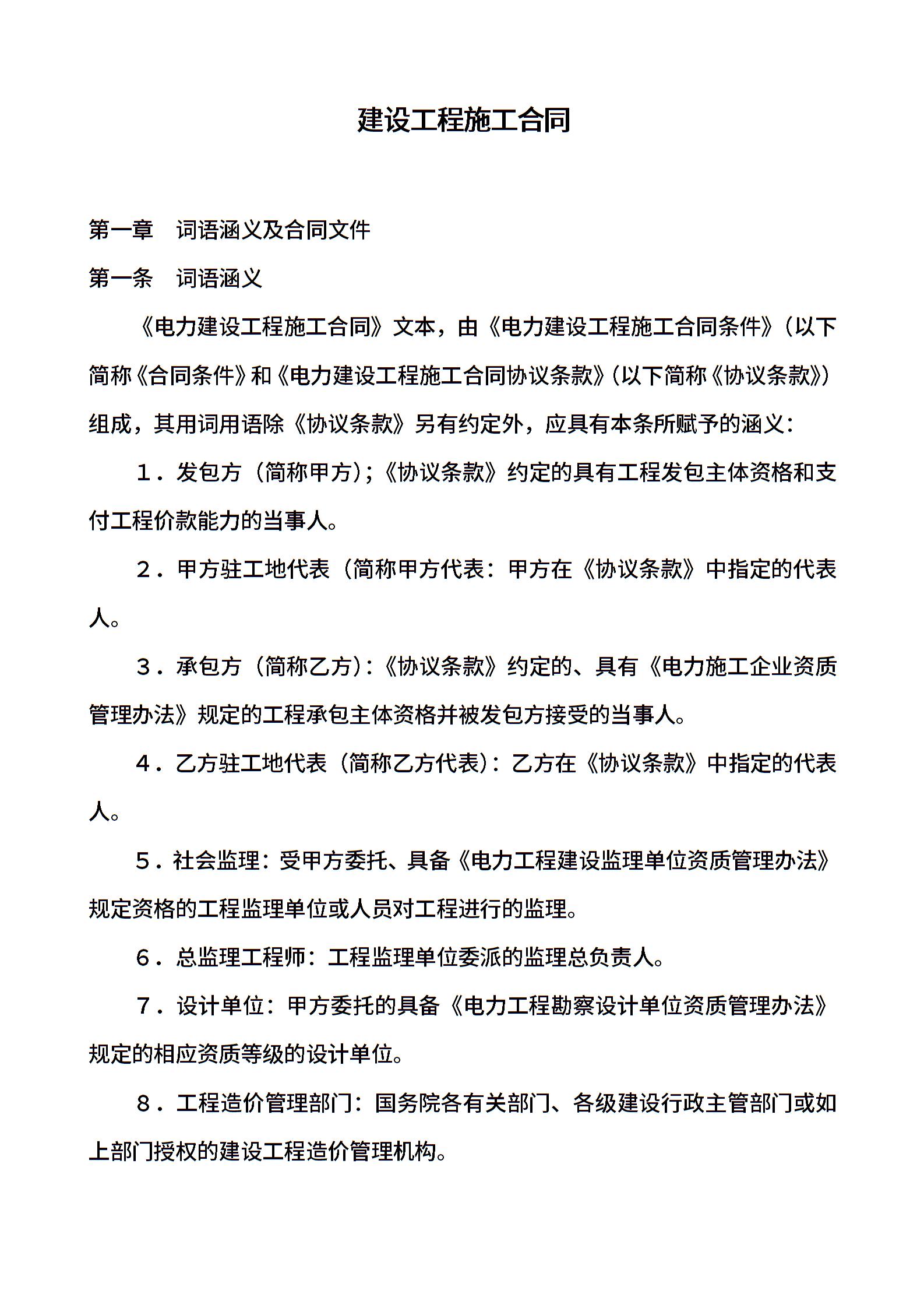 建设工程施工合同

第一章　词语涵义及合同文件

第一条　词语涵义

《电力建设工程施工合同》文本，由《电力建设工程施工合同条件》(以下简称《合同条件》和《电力建设工程施工合同协议条款》(以下简称《协议条款》)组成，其用词用语除《协议条款》另有约定外，应具有本条所赋予的涵义：

1．发包方（简称甲方)；《协议条款》约定的具有工程发包主体资格和支付工程价款能力的当事人。

2．甲方驻工地代表（简称甲方代表：甲方在《协议条款》中指定的代表人。

3．承包方（简称乙方)：《协议条款》约定的、具有《电力施工企业资质管理办法》规定的工程承包主体资格并被发包方接受的当事人。

4．乙方驻工地代表（简称乙方代表)：乙方在《协议条款》中指定的代表人。

5．社会监理：受甲方委托、具备《电力工程建设监理单位资质管理办法》规定资格的工程监理单位或人员对工程进行的监理。

6．总监理工程师：工程监理单位委派的监理总负责人。

7．设计单位：甲方委托的具备《电力工程勘察设计单位资质管理办法》规定的相应资质等级的设计单位。

8．工程造价管理部门：国务院各有关部门、各级建设行政主管部门或如上部门授权的建设工程造价管理机构。